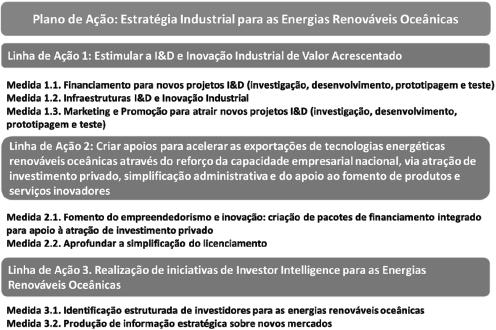 Plano de Ação: Estratégia Industrial para as Energias Renováveis Oceânicas

Linha de Ação 1: Estimular a I&D e Inovação Industrial de Valor Acrescentado

Medida 1.1. Financiamento para novos projetos I&D (investigação, desenvolvimento, prototipagem e teste)
Medida 1.2. Infraestruturas I&D e Inovação Industrial
Medida 1.3. Marketing e Promoção para atrair novos projetos I&D (investigação, desenvolvimento, prototipagem e teste)

Linha de Ação 2: Criar apoios para acelerar as exportações de tecnologias energéticas renováveis oceânicas através do reforço da capacidade empresarial nacional, via atração de investimento privado, simplificação administrativa e do apoio ao fomento de produtos e serviços inovadores

Medida 2.1. Fomento do empreendedorismo e inovação: criação de pacotes de financiamento integrado para apoio à atração de investimento privado
Medida 2.2. Aprofundar a simplificação do licenciamento

Linha de Ação 3. Realização de iniciativas de Investor Intelligence para as Energias Renováveis Oceânicas

Medida 3.1. Identificação estruturada de investidores para as energias renováveis oceânicas
Medida 3.2. Produção de informação estratégica sobre novos mercados